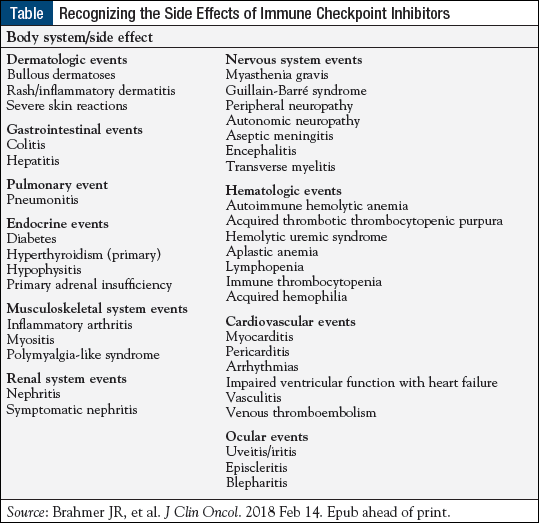 Table Recognizing the Side Effects of Immune Checkpoint Inhibitors

Body system/side effect

Dermatologic events
Bullous dermatoses
Rash/inflammatory dermatitis
Severe skin reactions

Gastrointestinal events
Colitis
Hepatitis

Pulmonary event
Pneumonitis

Endocrine events
Diabetes
Hyperthyroidism (primary)
Hypophysitis
Primary adrenal insufficiency

Musculoskeletal system events
Inflammatory arthritis
Myositis
Polymyalgia-like syndrome

Renal system events
Nephritis
Symptomatic nephritis

Nervous system events
Myasthenia gravis
Guillain-Barré syndrome
Peripheral neuropathy
Autonomic neuropathy
Aseptic meningitis
Encephalitis
Transverse myelitis

Hematologic events
Autoimmune hemolytic anemia
Acquired thrombotic thrombocytopenic purpura
Hemolytic uremic syndrome
Aplastic anemia
Lymphopenia
Immune thrombocytopenia
Acquired hemophilia

Cardiovascular events
Myocarditis
Pericarditis
Arrhythmias
Impaired ventricular function with heart failure
Vasculitis
Venous thromboembolism

Ocular events
Uveitis/iritis
Episcleritis
Blepharitis

Source: Brahmer JR, et al. J Clin Oncol. 2018 Feb 14. Epub ahead of print.